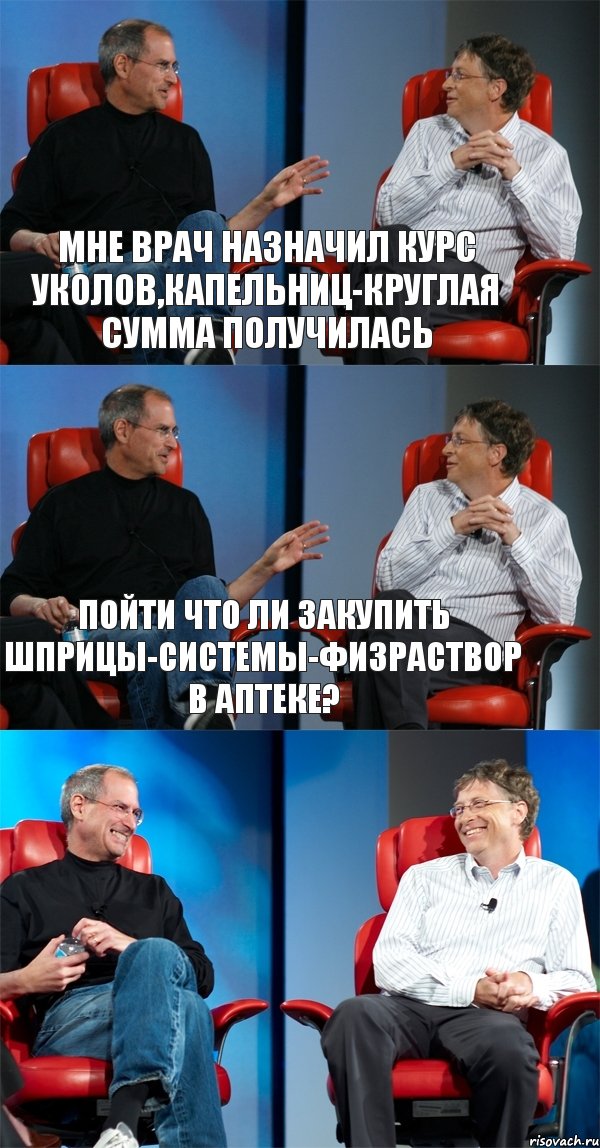 МНЕ ВРАЧ НАЗНАЧИЛ КУРС УКОЛОВ,КАПЕЛЬНИЦ-КРУГЛАЯ СУММА ПОЛУЧИЛАСЬ

ПОЙТИ ЧТО ЛИ ЗАКУПИТЬ ШПРИЦЫ-СИСТЕМЫ-ФИЗРАСТВОР В АПТЕКЕ?

risovach.ru